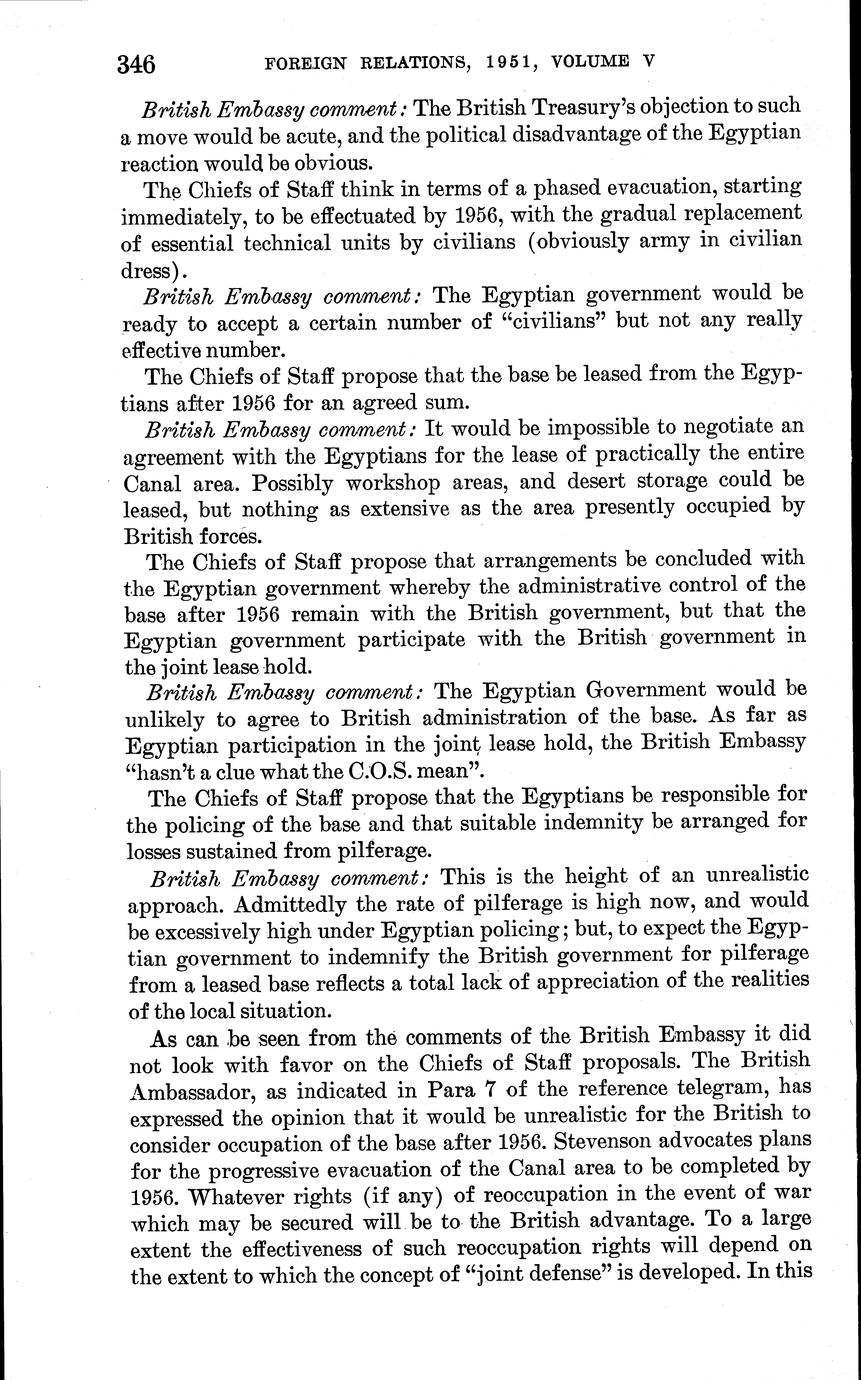 346 FOREIGN RELATIONS, 1951, VOLUME V

British Embassy comment: The British Treasury's objection to such a move would be acute, and the political disadvantage of the Egyptian reaction would be obvious.

The Chiefs of Staff think in terms of a phased evacuation, starting immediately, to be effectuated by 1956, with the gradual replacement of essential technical units by civilians (obviously army in civilian dress).

British Embassy comment: The Egyptian government would be ready to accept a certain number of "civilians" but not any really effective number.

The Chiefs of Staff propose that the base be leased from the Egyptians after 1956 for an agreed sum.

British Embassy comment: It would be impossible to negotiate an agreement with the Egyptians for the lease of practically the entire Canal area. Possibly workshop areas, and desert storage could be leased, but nothing as extensive as the area presently occupied by British forces.

The Chiefs of Staff propose that arrangements be concluded with the Egyptian government whereby the administrative control of the base after 1956 remain with the British government, but that the Egyptian government participate with the British government in the joint lease hold.

British Embassy comment: The Egyptian Government would be unlikely to agree to British administration of the base. As far as Egyptian participation in the joint lease hold, the British Embassy "hasn't a clue what the C.O.S. mean".

The Chiefs of Staff propose that the Egyptians be responsible for the policing of the base and that suitable indemnity be arranged for losses sustained from pilferage.

British Embassy comment: This is the height of an unrealistic approach. Admittedly the rate of pilferage is high now, and would be excessively high under Egyptian policing; but, to expect the Egyptian government to indemnify the British government for pilferage from a leased base reflects a total lack of appreciation of the realities of the local situation.

As can be seen from the comments of the British Embassy it did not look with favor on the Chiefs of Staff proposals. The British Ambassador, as indicated in Para 7 of the reference telegram, has expressed the opinion that it would be unrealistic for the British to consider occupation of the base after 1956. Stevenson advocates plans for the progressive evacuation of the Canal area to be completed by 1956. Whatever rights (if any) of reoccupation in the event of war which may be secured will be to the British advantage. To a large extent the effectiveness of such reoccupation rights will depend on the extent to which the concept of "joint defense" is developed. In this